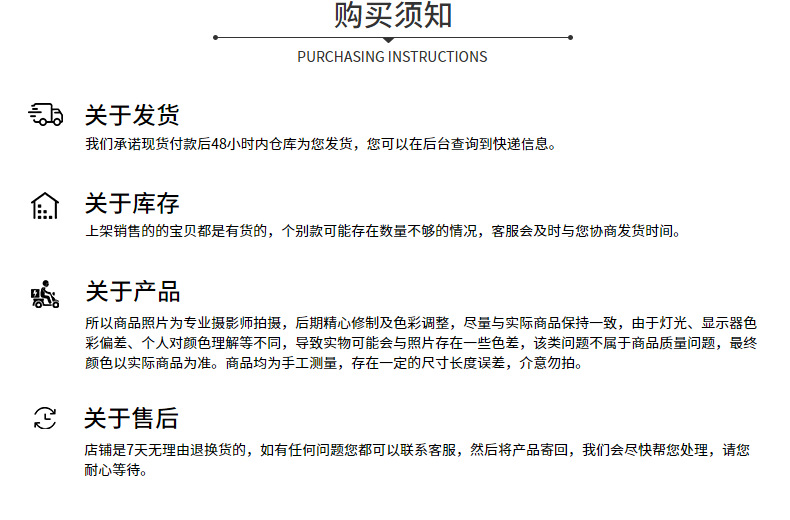 购买须知

PURCHASING INSTRUCTIONS

关于发货

我们承诺现货付款后48小时内仓库为您发货，您可以在后台查询到快递信息。

关于库存

上架销售的的宝贝都是有货的，个别款可能存在数量不够的情况，客服会及时与您协商发货时间。

关于产品

所以商品照片为专业摄影师拍摄，后期精心修制及色彩调整，尽量与实际商品保持一致，由于灯光、显示器色彩偏差、个人对颜色理解等不同，导致实物可能会与照片存在一些色差，该类问题不属于商品质量问题，最终颜色以实际商品为准。商品均为手工测量，存在一定的尺寸长度误差，介意勿拍。

关于售后

店铺是7天无理由退换货的，如有任何问题您都可以联系客服，然后将产品寄回，我们会尽快帮您处理，请您耐心等待。